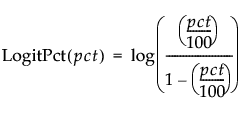 $\text{LogitPct}(pct) = \log\left(\frac{\left(\frac{pct}{100}\right)}{1 - \left(\frac{pct}{100}\right)}\right)$